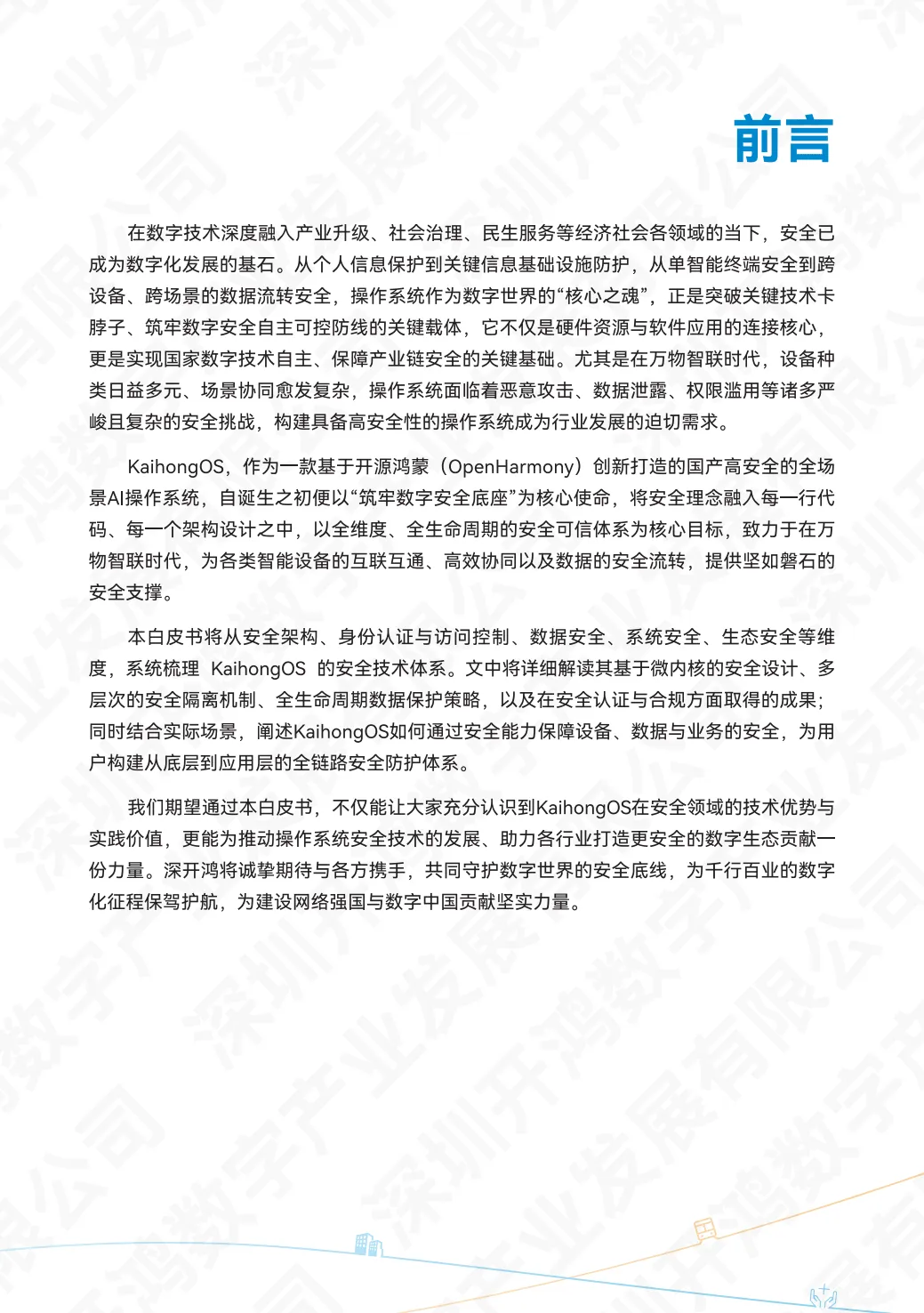 前言

在数字技术深度融入产业升级、社会治理、民生服务等经济社会各领域的当下，安全已成为数字化发展的基石。从个人信息保护到关键信息基础设施防护，从单智能终端安全到跨设备、跨场景的数据流转安全，操作系统作为数字世界的“核心之魂”，正是突破关键技术卡脖子、筑牢数字安全自主可控防线的关键载体，它不仅是硬件资源与软件应用的连接核心，更是实现国家数字技术自主、保障产业链安全的关键基础。尤其是在万物智联时代，设备种类日益多元、场景协同愈发复杂，操作系统面临着恶意攻击、数据泄露、权限滥用等诸多严峻且复杂的安全挑战，构建具备高安全性的操作系统成为行业发展的迫切需求。

KaihongOS，作为一款基于开源鸿蒙（OpenHarmony）创新打造的国产高安全的全场景AI操作系统，自诞生之初便以“筑牢数字安全底座”为核心使命，将安全理念融入每一行代码、每一个架构设计之中，以全维度、全生命周期的安全可信体系为核心目标，致力于在万物智联时代，为各类智能设备的互联互通、高效协同以及数据的安全流转，提供坚如磐石的安全支撑。

本白皮书将从安全架构、身份认证与访问控制、数据安全、系统安全、生态安全等维度，系统梳理 KaihongOS 的安全技术体系。文中将详细解读其基于微内核的安全设计、多层次的安全隔离机制、全生命周期数据保护策略，以及在安全认证与合规方面取得的成果；同时结合实际场景，阐述KaihongOS如何通过安全能力保障设备、数据与业务的安全，为用户构建从底层到应用层的全链路安全防护体系。

我们期望通过本白皮书，不仅能让大家充分认识到KaihongOS在安全领域的技术优势与实践价值，更能为推动操作系统安全技术的发展、助力各行业打造更安全的数字生态贡献一份力量。深开鸿将诚挚期待与各方携手，共同守护数字世界的安全底线，为千行百业的数字化征程保驾护航，为建设网络强国与数字中国贡献坚实力量。